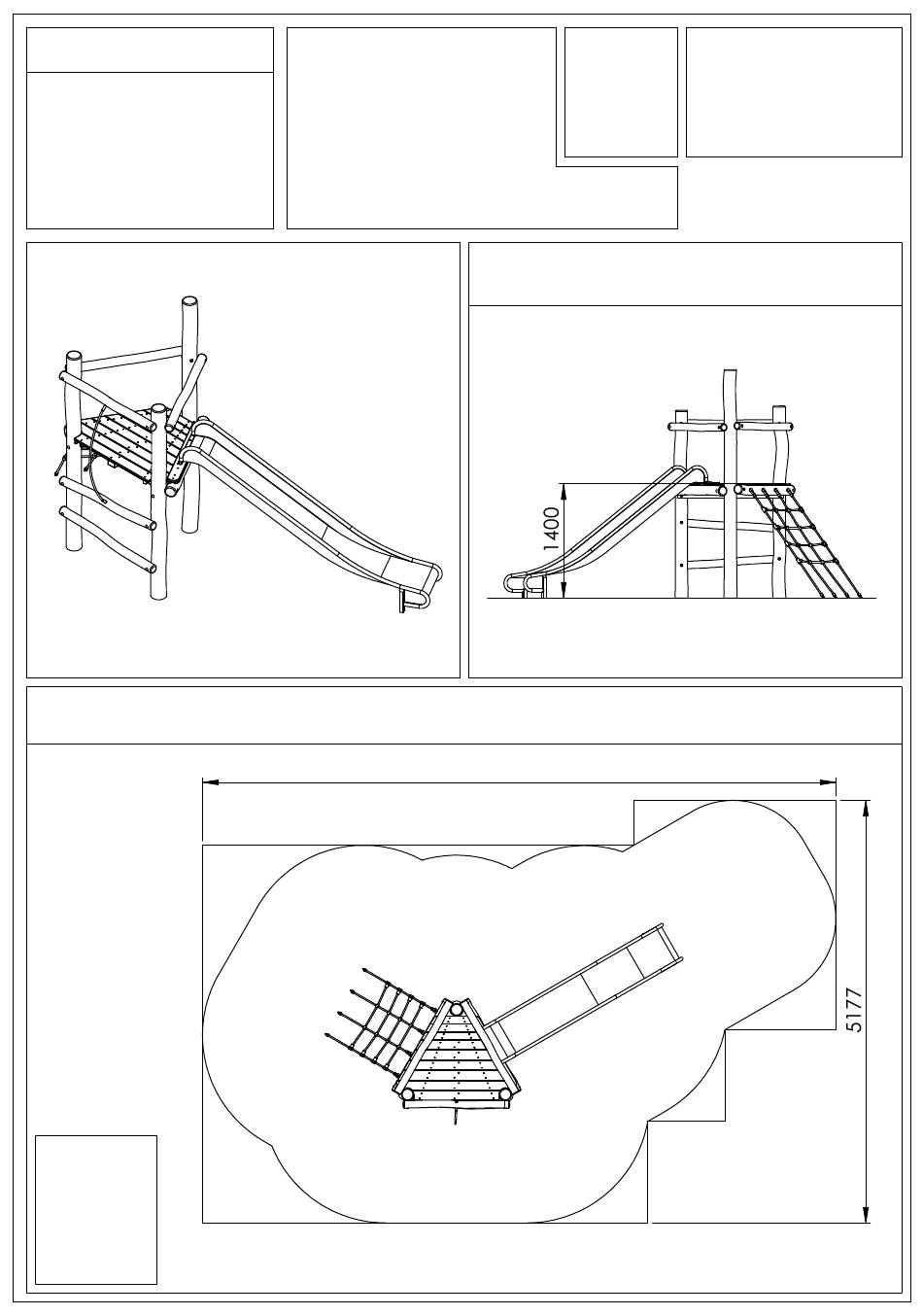 1400

5177